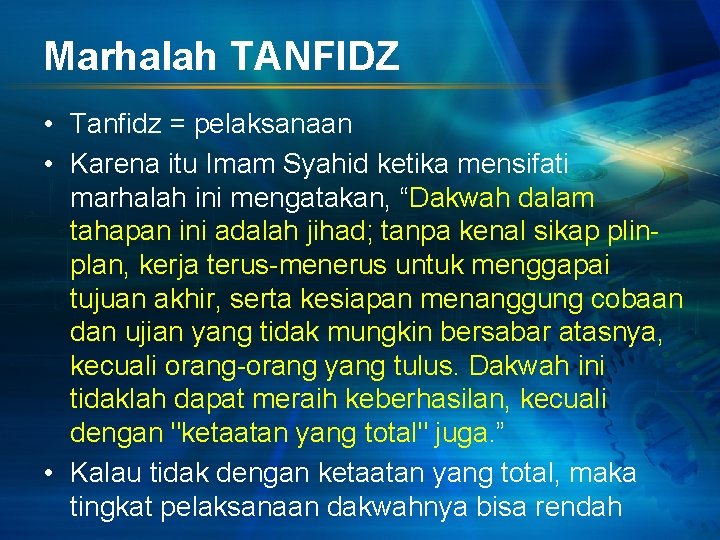 Marhalah TANFIDZ

• Tanfidz = pelaksanaan
• Karena itu Imam Syahid ketika mensifati marhalah ini mengatakan, “Dakwah dalam tahapan ini adalah jihad; tanpa kenal sikap plin-plan, kerja terus-menerus untuk menggapai tujuan akhir, serta kesiapan menanggung cobaan dan ujian yang tidak mungkin bersabar atasnya, kecuali orang-orang yang tulus. Dakwah ini tidaklah dapat meraih keberhasilan, kecuali dengan "ketaatan yang total" juga.”
• Kalau tidak dengan ketaatan yang total, maka tingkat pelaksanaan dakwahnya bisa rendah